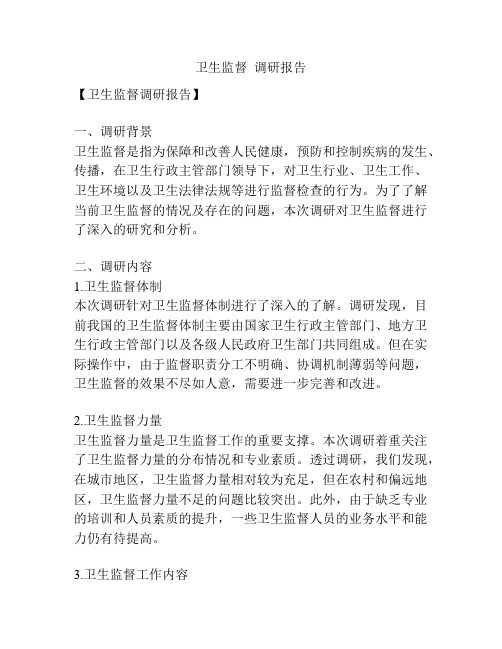 卫生监督 调研报告

【卫生监督调研报告】

一、调研背景
卫生监督是指为保障和改善人民健康，预防和控制疾病的发生、传播，在卫生行政主管部门领导下，对卫生行业、卫生工作、卫生环境以及卫生法律法规等进行监督检查的行为。为了了解当前卫生监督的情况及存在的问题，本次调研对卫生监督进行了深入的研究和分析。

二、调研内容
1.卫生监督体制
本次调研针对卫生监督体制进行了深入的了解。调研发现，目前我国的卫生监督体制主要由国家卫生行政主管部门、地方卫生行政主管部门以及各级人民政府卫生部门共同组成。但在实际操作中，由于监督职责分工不明确、协调机制薄弱等问题，卫生监督的效果不尽如人意，需要进一步完善和改进。

2.卫生监督力量
卫生监督力量是卫生监督工作的重要支撑。本次调研着重关注了卫生监督力量的分布情况和专业素质。透过调研，我们发现，在城市地区，卫生监督力量相对较为充足，但在农村和偏远地区，卫生监督力量不足的问题比较突出。此外，由于缺乏专业的培训和人员素质的提升，一些卫生监督人员的业务水平和能力仍有待提高。

3.卫生监督工作内容